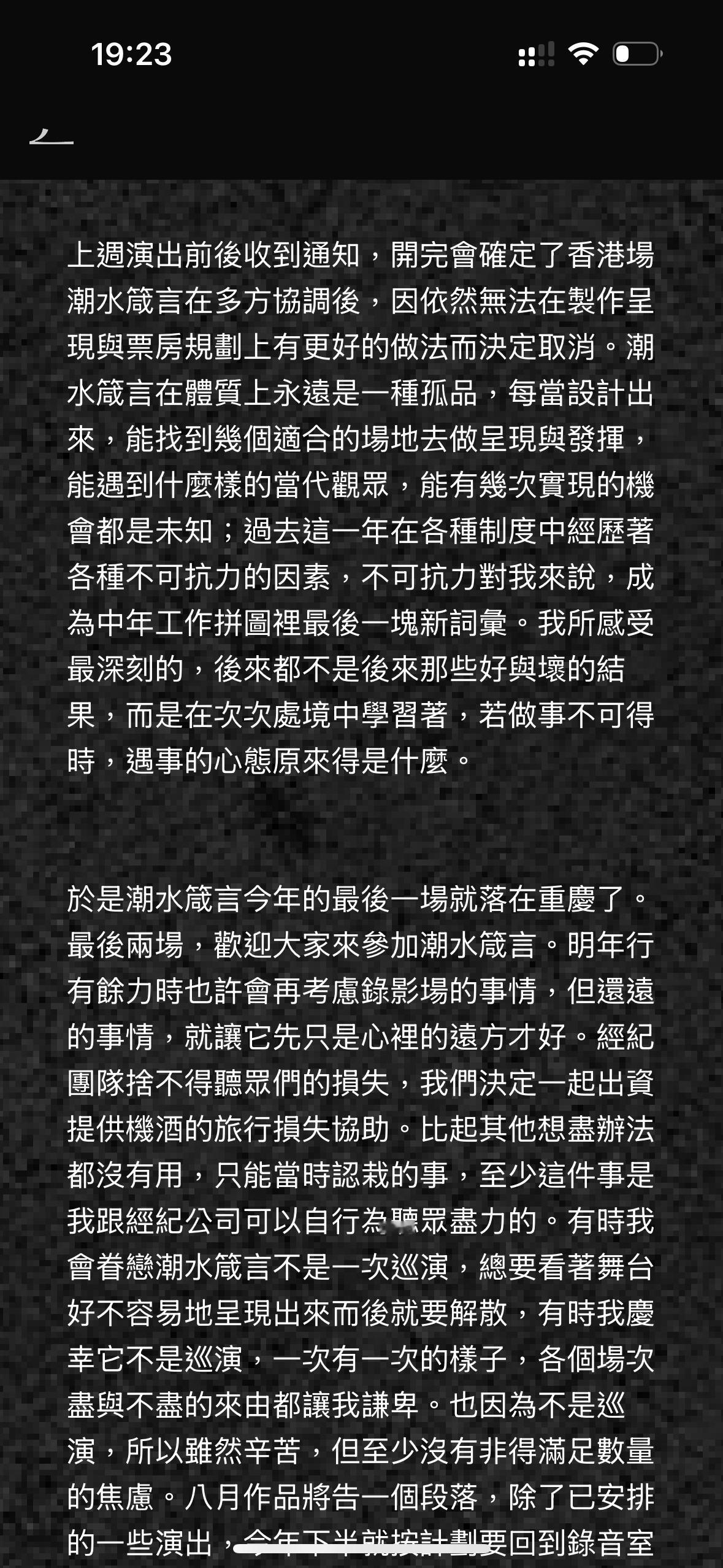 19:23

上週演出前後收到通知，開完會確定了香港場潮水箴言在多方協調後，因依然無法在製作呈現與票房規劃上有更好的做法而決定取消。潮水箴言在體質上永遠是一種孤品，每當設計出來，能找到幾個適合的場地去做呈現與發揮，能遇到什麼樣的當代觀眾，能有幾次實現的機會都是未知；過去這一年在各種制度中經歷著各種不可抗力的因素，不可抗力對我來說，成為中年工作拼圖裡最後一塊新詞彙。我所感受最深刻的，後來都不是後來那些好與壞的結果，而是在次次處境中學習著，若做事不可得時，遇事的心態原來得是什麼。

於是潮水箴言今年的最後一場就落在重慶了。最後兩場，歡迎大家來參加潮水箴言。明年行有餘力時也許會再考慮錄影場的事情，但還遠的事情，就讓它先只是心裡的遠方才好。經紀團隊捨不得聽眾們的損失，我們決定一起出資提供機酒的旅行損失協助。比起其他想盡辦法都沒有用，只能當時認栽的事，至少這件事是我跟經紀公司可以自行為聽眾盡力的。有時我會眷戀潮水箴言不是一次巡演，總要看著舞台好不容易地呈現出來而後就要解散，有時我慶幸它不是巡演，一次有一次的樣子，各個場次盡與不盡的來由都讓我謙卑。也因為不是巡演，所以雖然辛苦，但至少沒有非得滿足數量的焦慮。八月作品將告一個段落，除了已安排的一些演出，今年下半就按計劃要回到錄音室